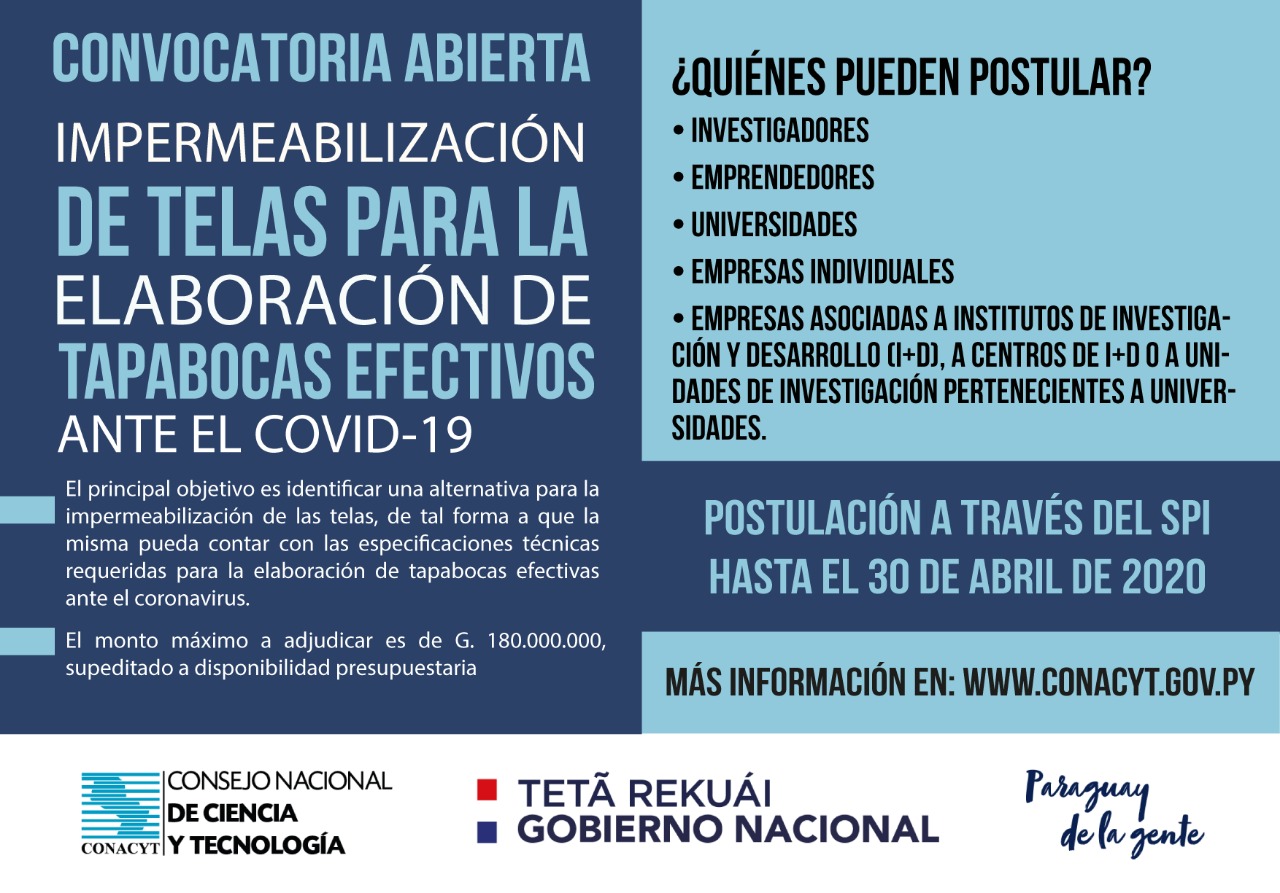 CONVOCATORIA ABIERTA

IMPERMEABILIZACIÓN DE TELAS PARA LA ELABORACIÓN DE TAPABOCAS EFECTIVOS ANTE EL COVID-19

El principal objetivo es identificar una alternativa para la impermeabilización de las telas, de tal forma a que la misma pueda contar con las especificaciones técnicas requeridas para la elaboración de tapabocas efectivas ante el coronavirus.

El monto máximo a adjudicar es de G. 180.000.000, supeditado a disponibilidad presupuestaria

¿QUIÉNES PUEDEN POSTULAR?

• INVESTIGADORES
• EMPRENDEDORES
• UNIVERSIDADES
• EMPRESAS INDIVIDUALES
• EMPRESAS ASOCIADAS A INSTITUTOS DE INVESTIGACIÓN Y DESARROLLO (I+D), A CENTROS DE I+D O A UNIDADES DE INVESTIGACIÓN PERTENECIENTES A UNIVERSIDADES.

POSTULACIÓN A TRAVÉS DEL SPI HASTA EL 30 DE ABRIL DE 2020

MÁS INFORMACIÓN EN: WWW.CONACYT.GOV.PY

CONACYT CONSEJO NACIONAL DE CIENCIA Y TECNOLOGÍA

TETÃ REKUÁI GOBIERNO NACIONAL

Paraguay de la gente